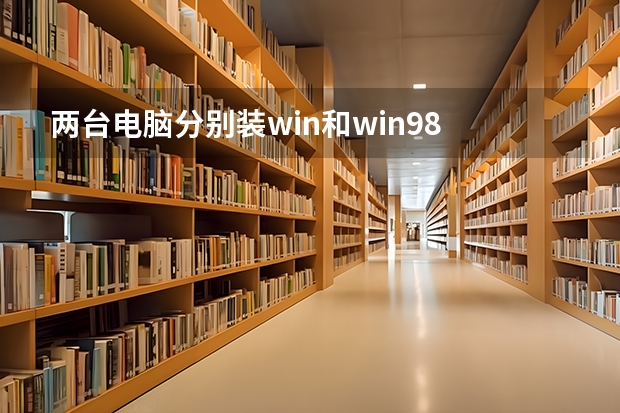 两台电脑分别装win和win98